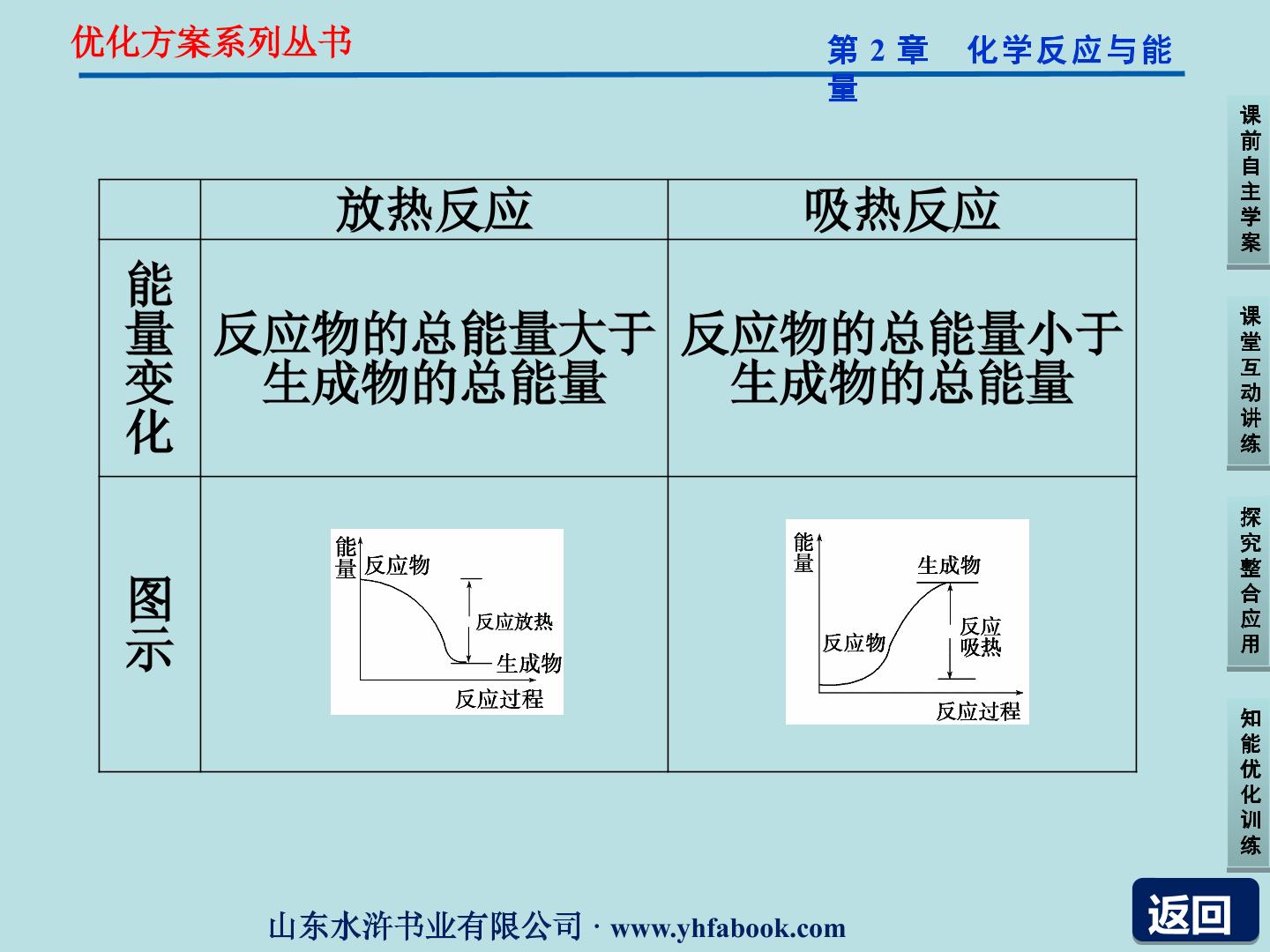 优化方案系列丛书

第2章 化学反应与能量

|  | 放热反应 | 吸热反应 |
|---|---|---|
| 能量变化 | 反应物的总能量大于生成物的总能量 | 反应物的总能量小于生成物的总能量 |
| 图示 | 能量 反应物 反应放热 生成物 反应过程 | 能量 生成物 反应物 反应吸热 反应过程 |

课前自主学案

课堂互动讲练

探究整合应用

知能优化训练

返回

山东水浒书业有限公司 · www.yhfabook.com